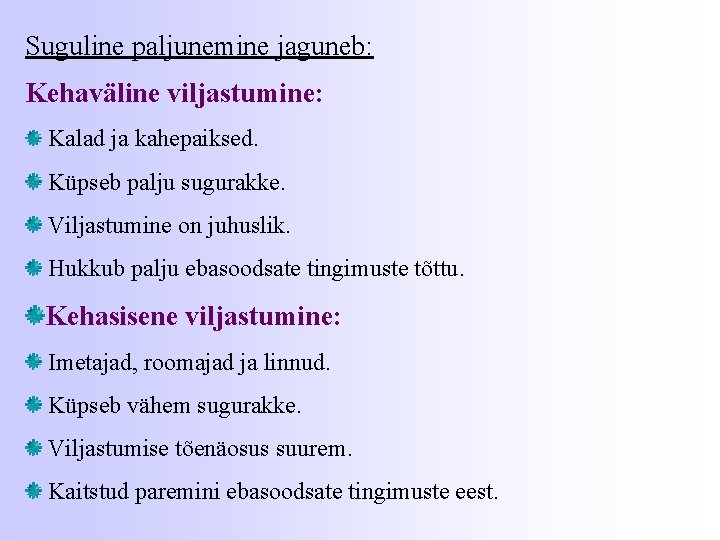 Suguline paljunemine jaguneb:

Kehaväline viljastumine:

Kalad ja kahepaiksed.

Küpseb palju sugurakke.

Viljastumine on juhuslik.

Hukkub palju ebasoodsate tingimuste tõttu.

Kehasisene viljastumine:

Imetajad, roomajad ja linnud.

Küpseb vähem sugurakke.

Viljastumise tõenäosus suurem.

Kaitstud paremini ebasoodsate tingimuste eest.